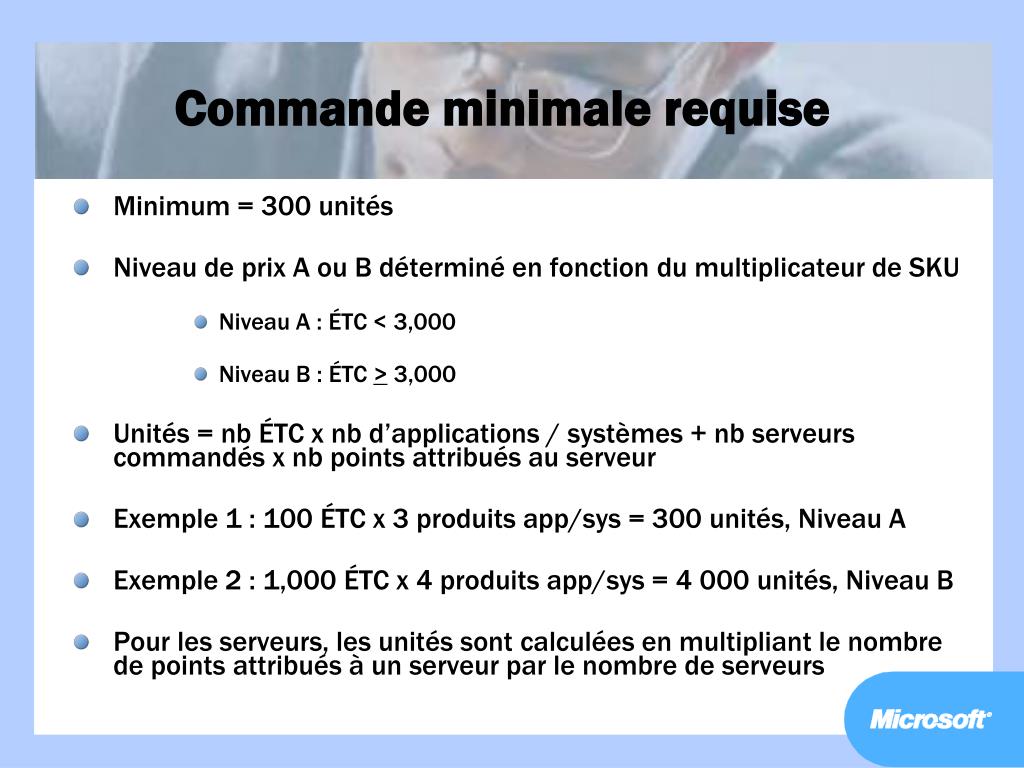 Commande minimale requise

Minimum = 300 unités

Niveau de prix A ou B déterminé en fonction du multiplicateur de SKU

Niveau A : ÉTC < 3,000

Niveau B : ÉTC $\geq$ 3,000

Unités = nb ÉTC x nb d'applications / systèmes + nb serveurs commandés x nb points attribués au serveur

Exemple 1 : 100 ÉTC x 3 produits app/sys = 300 unités, Niveau A

Exemple 2 : 1,000 ÉTC x 4 produits app/sys = 4 000 unités, Niveau B

Pour les serveurs, les unités sont calculées en multipliant le nombre de points attribués à un serveur par le nombre de serveurs

Microsoft®